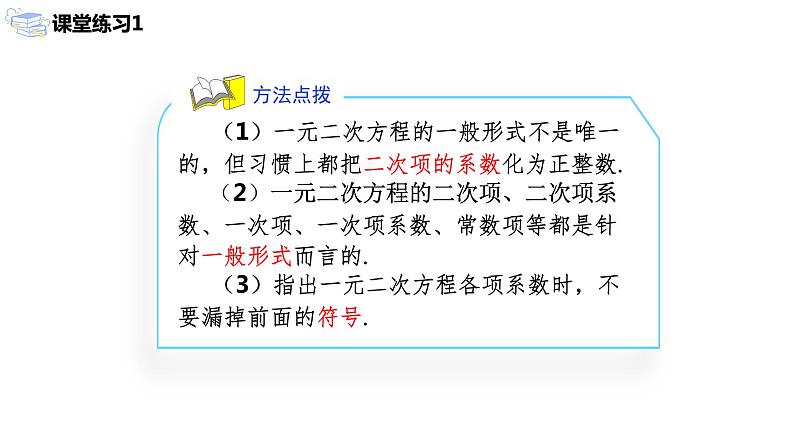 课堂练习1

方法点拨

（1）一元二次方程的一般形式不是唯一的，但习惯上都把二次项的系数化为正整数.

（2）一元二次方程的二次项、二次项系数、一次项、一次项系数、常数项等都是针对一般形式而言的.

（3）指出一元二次方程各项系数时，不要漏掉前面的符号.